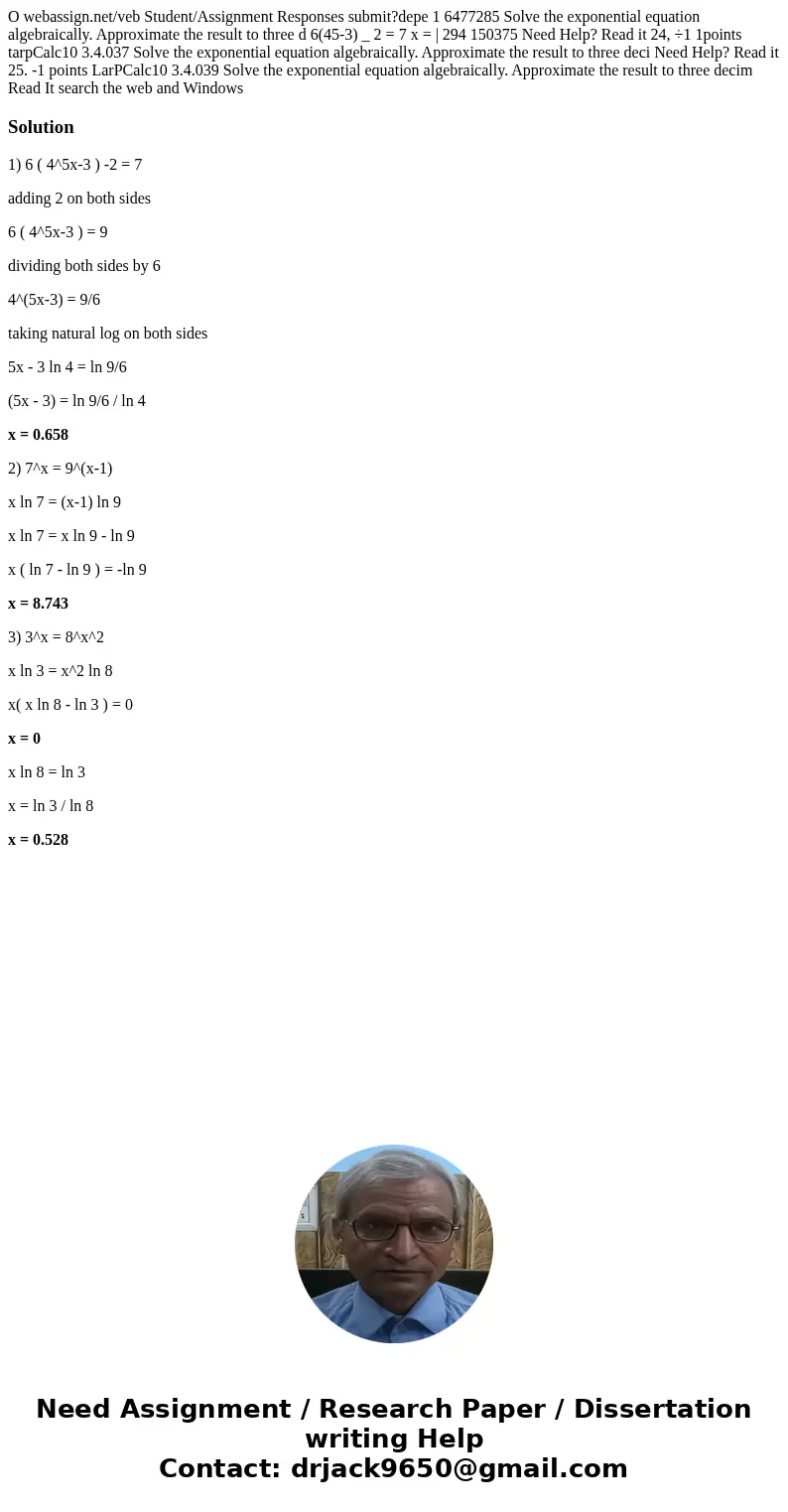 O webassign.net/veb Student/Assignment Responses submit?depe 1 6477285 Solve the exponential equation algebraically. Approximate the result to three d 6(45-3) _ 2 = 7 x = | 294 150375 Need Help? Read it 24, ÷1 1points tarpCalc10 3.4.037 Solve the exponential equation algebraically. Approximate the result to three deci Need Help? Read it 25. -1 points LarPCalc10 3.4.039 Solve the exponential equation algebraically. Approximate the result to three decim Read It search the web and Windows

Solution

1) 6 ( 4^5x-3 ) -2 = 7

adding 2 on both sides

6 ( 4^5x-3 ) = 9

dividing both sides by 6

4^(5x-3) = 9/6

taking natural log on both sides

5x - 3 ln 4 = ln 9/6

(5x - 3) = ln 9/6 / ln 4

x = 0.658

2) 7^x = 9^(x-1)

x ln 7 = (x-1) ln 9

x ln 7 = x ln 9 - ln 9

x ( ln 7 - ln 9 ) = -ln 9

x = 8.743

3) 3^x = 8^x^2

x ln 3 = x^2 ln 8

x( x ln 8 - ln 3 ) = 0

x = 0

x ln 8 = ln 3

x = ln 3 / ln 8

x = 0.528

Need Assignment / Research Paper / Dissertation writing Help
Contact: drjack9650@gmail.com